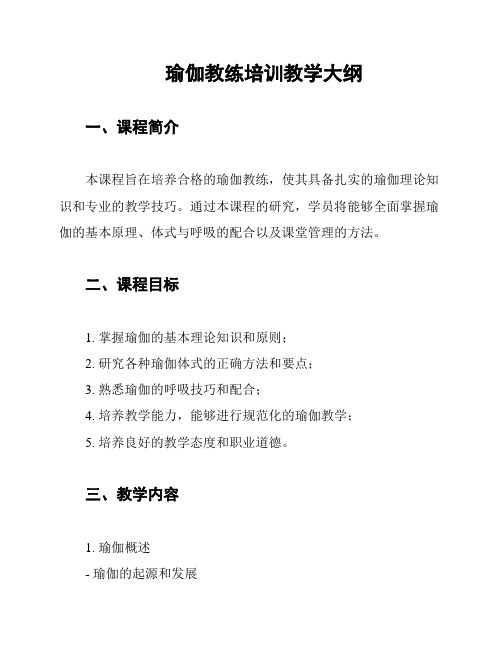 瑜伽教练培训教学大纲

一、课程简介

本课程旨在培养合格的瑜伽教练，使其具备扎实的瑜伽理论知识和专业的教学技巧。通过本课程的研究，学员将能够全面掌握瑜伽的基本原理、体式与呼吸的配合以及课堂管理的方法。

二、课程目标

1. 掌握瑜伽的基本理论知识和原则；
2. 研究各种瑜伽体式的正确方法和要点；
3. 熟悉瑜伽的呼吸技巧和配合；
4. 培养教学能力，能够进行规范化的瑜伽教学；
5. 培养良好的教学态度和职业道德。

三、教学内容

1. 瑜伽概述
- 瑜伽的起源和发展